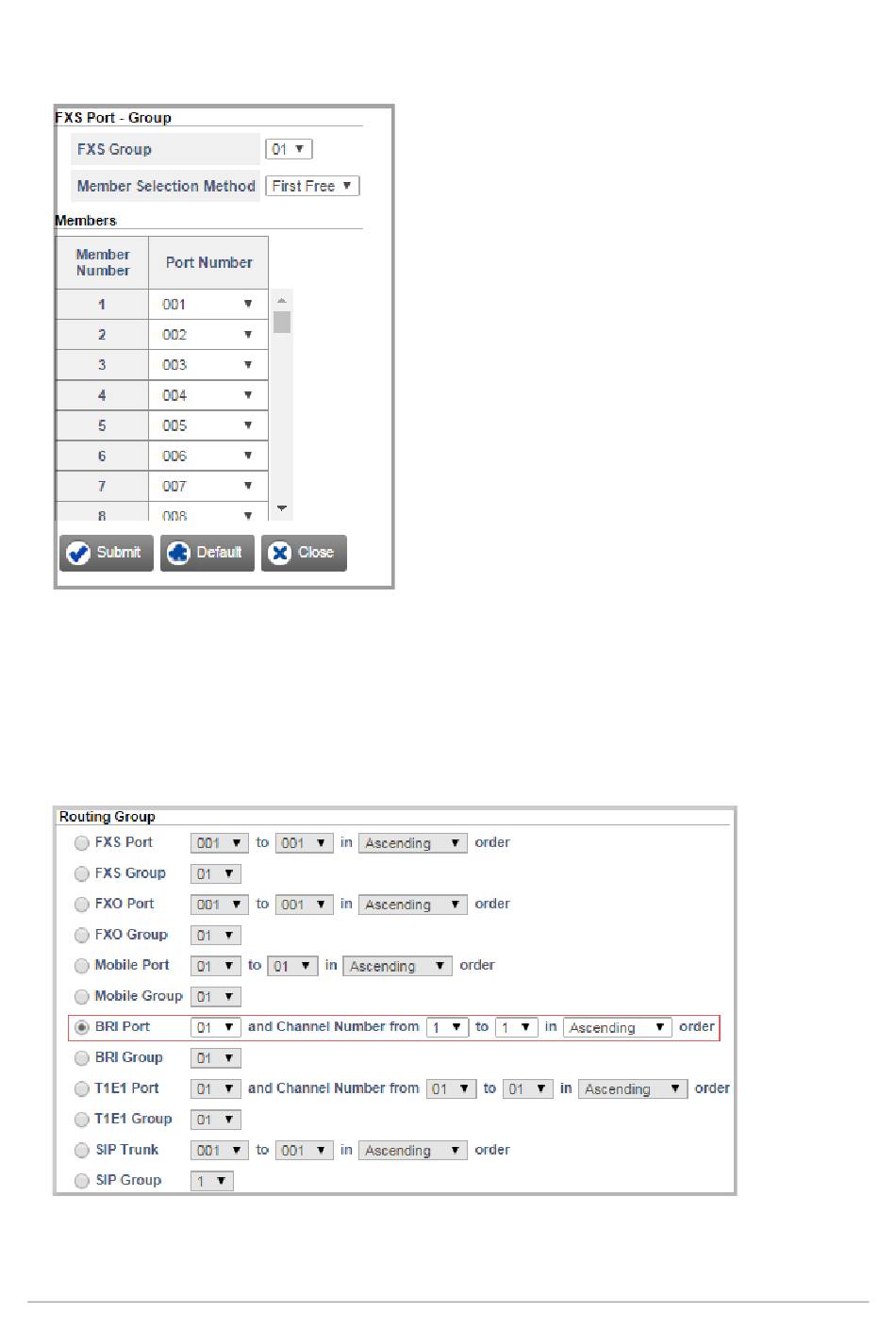 FXS Port - Group

FXS Group 01

Member Selection Method First Free

Members

| Member Number | Port Number |
|---|---|
| 1 | 001 |
| 2 | 002 |
| 3 | 003 |
| 4 | 004 |
| 5 | 005 |
| 6 | 006 |
| 7 | 007 |
| 8 | 008 |

Submit Default Close

Routing Group

FXS Port 001 to 001 in Ascending order

FXS Group 01

FXO Port 001 to 001 in Ascending order

FXO Group 01

Mobile Port 01 to 01 in Ascending order

Mobile Group 01

BRI Port 01 and Channel Number from 1 to 1 in Ascending order

BRI Group 01

T1E1 Port 01 and Channel Number from 01 to 01 in Ascending order

T1E1 Group 01

SIP Trunk 001 to 001 in Ascending order

SIP Group 1